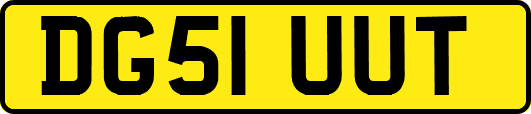 DG51 UUT